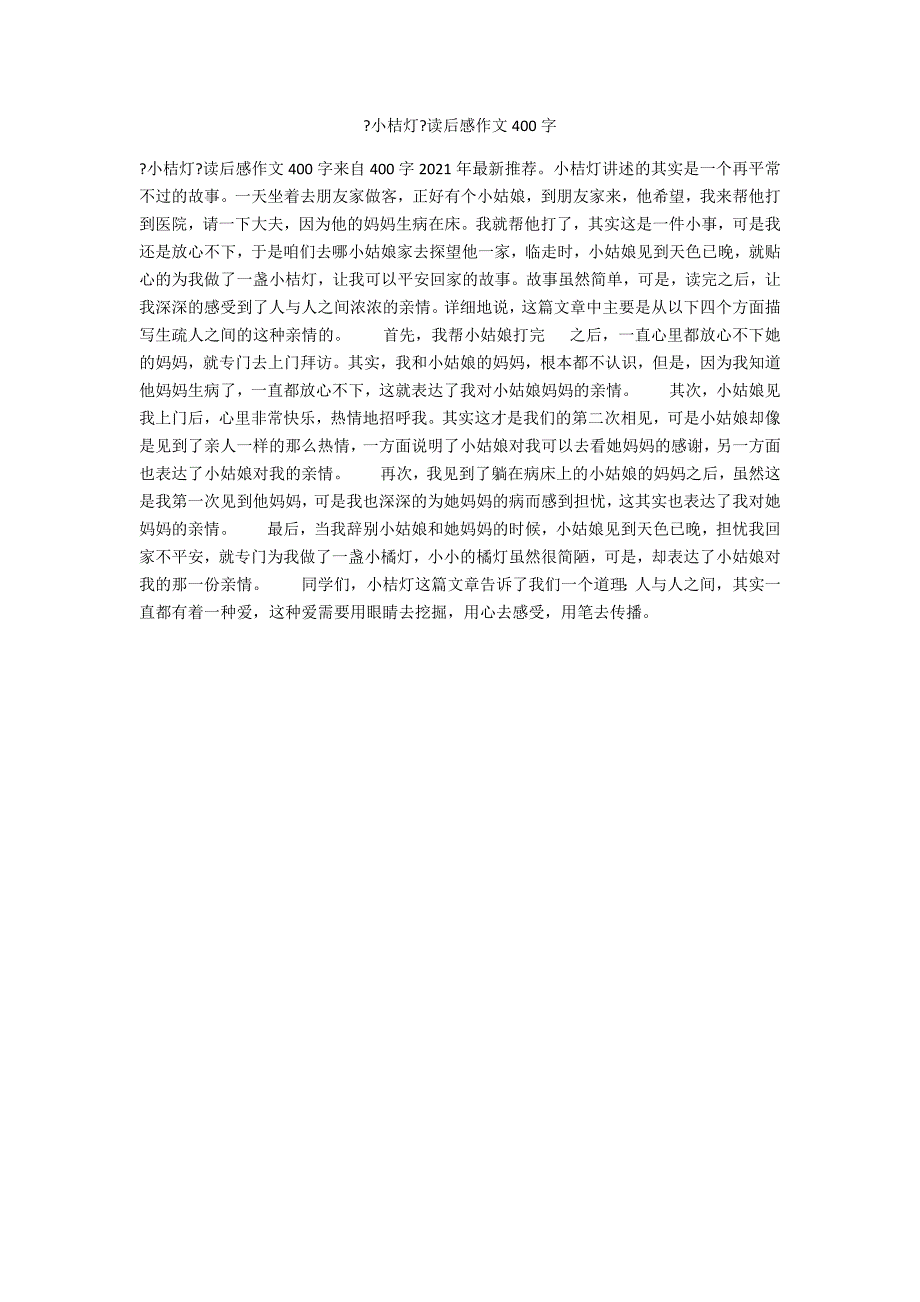 ?小桔灯?读后感作文 400 字

?小桔灯?读后感作文 400 字来自 400 字 2021 年最新推荐。小桔灯讲述的其实是一个再平常不过的故事。一天坐着去朋友家做客，正好有个小姑娘，到朋友家来，他希望，我来帮他打到医院，请一下大夫，因为他的妈妈生病在床。我就帮他打了，其实这是一件小事，可是我还是放心不下，于是咱们去哪小姑娘家去探望他一家，临走时，小姑娘见到天色已晚，就贴心的为我做了一盏小桔灯，让我可以平安回家的故事。故事虽然简单，可是，读完之后，让我深深的感受到了人与人之间浓浓的亲情。详细地说，这篇文章中主要是从以下四个方面描写生疏人之间的这种亲情的。　　首先，我帮小姑娘打完　之后，一直心里都放心不下她的妈妈，就专门去上门拜访。其实，我和小姑娘的妈妈，根本都不认识，但是，因为我知道他妈妈生病了，一直都放心不下，这就表达了我对小姑娘妈妈的亲情。　　其次，小姑娘见我上门后，心里非常快乐，热情地招呼我。其实这才是我们的第二次相见，可是小姑娘却像是见到了亲人一样的那么热情，一方面说明了小姑娘对我可以去看她妈妈的感谢，另一方面也表达了小姑娘对我的亲情。　　再次，我见到了躺在病床上的小姑娘的妈妈之后，虽然这是我第一次见到他妈妈，可是我也深深的为她妈妈的病而感到担忧，这其实也表达了我对她妈妈的亲情。　　最后，当我辞别小姑娘和她妈妈的时候，小姑娘见到天色已晚，担忧我回家不平安，就专门为我做了一盏小橘灯，小小的橘灯虽然很简陋，可是，却表达了小姑娘对我的那一份亲情。　　同学们，小桔灯这篇文章告诉了我们一个道理:人与人之间，其实一直都有着一种爱，这种爱需要用眼睛去挖掘，用心去感受，用笔去传播。